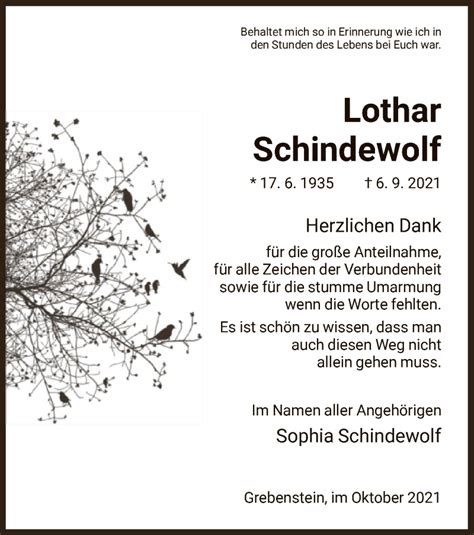 Behaltet mich so in Erinnerung wie ich in den Stunden des Lebens bei Euch war.

Lothar Schindewolf

* 17. 6. 1935 † 6. 9. 2021

Herzlichen Dank

für die große Anteilnahme, für alle Zeichen der Verbundenheit sowie für die stumme Umarmung wenn die Worte fehlten.

Es ist schön zu wissen, dass man auch diesen Weg nicht allein gehen muss.

Im Namen aller Angehörigen
Sophia Schindewolf

Grebenstein, im Oktober 2021